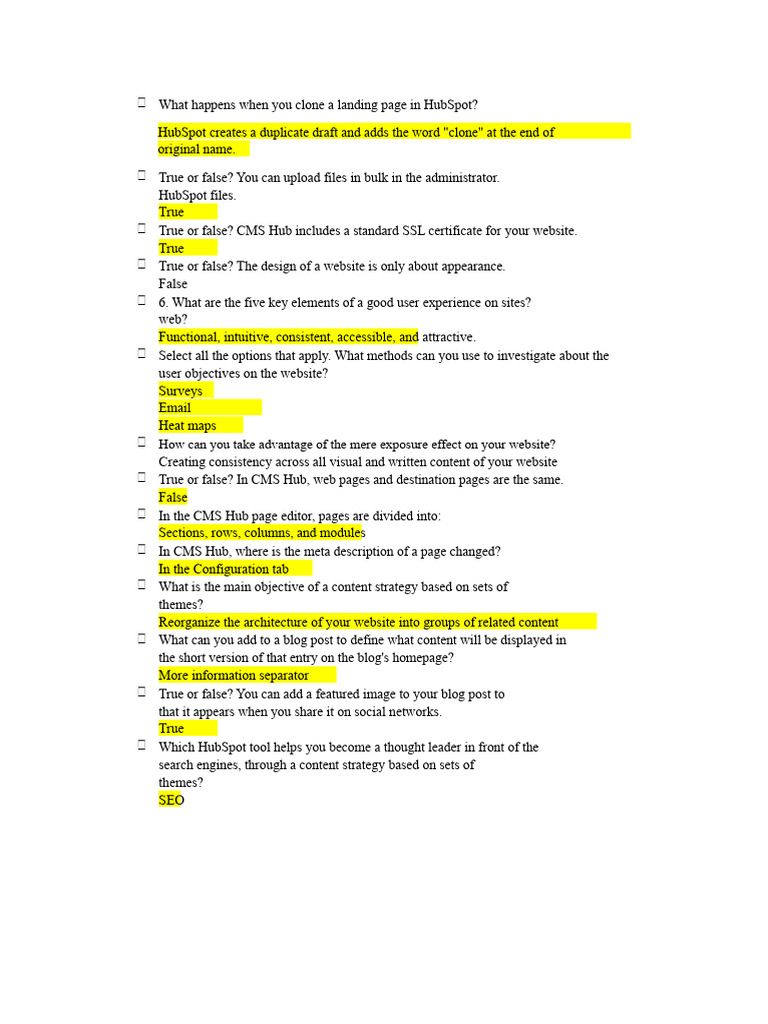 ☐ What happens when you clone a landing page in HubSpot?

HubSpot creates a duplicate draft and adds the word "clone" at the end of original name.

☐ True or false? You can upload files in bulk in the administrator. HubSpot files.
True

☐ True or false? CMS Hub includes a standard SSL certificate for your website.
True

☐ True or false? The design of a website is only about appearance.
False

☐ 6. What are the five key elements of a good user experience on sites? web?
Functional, intuitive, consistent, accessible, and attractive.

☐ Select all the options that apply. What methods can you use to investigate about the user objectives on the website?
Surveys
Email
Heat maps

☐ How can you take advantage of the mere exposure effect on your website?
Creating consistency across all visual and written content of your website

☐ True or false? In CMS Hub, web pages and destination pages are the same.
False

☐ In the CMS Hub page editor, pages are divided into:
Sections, rows, columns, and modules

☐ In CMS Hub, where is the meta description of a page changed?
In the Configuration tab

☐ What is the main objective of a content strategy based on sets of themes?
Reorganize the architecture of your website into groups of related content

☐ What can you add to a blog post to define what content will be displayed in the short version of that entry on the blog's homepage?
More information separator

☐ True or false? You can add a featured image to your blog post to that it appears when you share it on social networks.
True

☐ Which HubSpot tool helps you become a thought leader in front of the search engines, through a content strategy based on sets of themes?
SEO